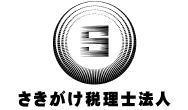 S

さきがけ税理士法人